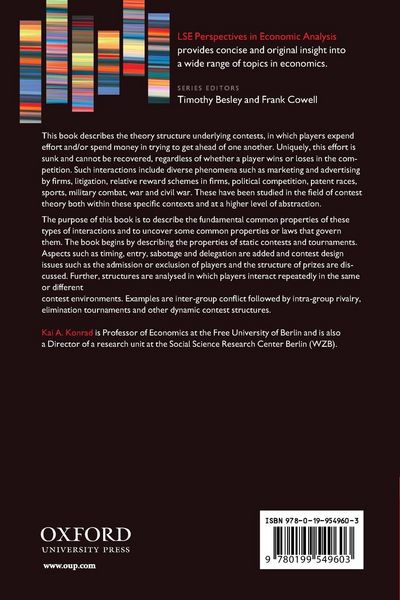 LSE Perspectives in Economic Analysis provides concise and original insight into a wide range of topics in economics.

SERIES EDITORS
Timothy Besley and Frank Cowell

This book describes the theory structure underlying contests, in which players expend effort and/or spend money in trying to get ahead of one another. Uniquely, this effort is sunk and cannot be recovered, regardless of whether a player wins or loses in the competition. Such interactions include diverse phenomena such as marketing and advertising by firms, litigation, relative reward schemes in firms, political competition, patent races, sports, military combat, war and civil war. These have been studied in the field of contest theory both within these specific contexts and at a higher level of abstraction.

The purpose of this book is to describe the fundamental common properties of these types of interactions and to uncover some common properties or laws that govern them. The book begins by describing the properties of static contests and tournaments. Aspects such as timing, entry, sabotage and delegation are added and contest design issues such as the admission or exclusion of players and the structure of prizes are discussed. Further, structures are analysed in which players interact repeatedly in the same or different

contest environments. Examples are inter-group conflict followed by intra-group rivalry, elimination tournaments and other dynamic contest structures.

Kai A. Konrad is Professor of Economics at the Free University of Berlin and is also a Director of a research unit at the Social Science Research Center Berlin (WZB).

OXFORD
UNIVERSITY PRESS

www.oup.com

ISBN 978-0-19-954960-3

9 780199 549603